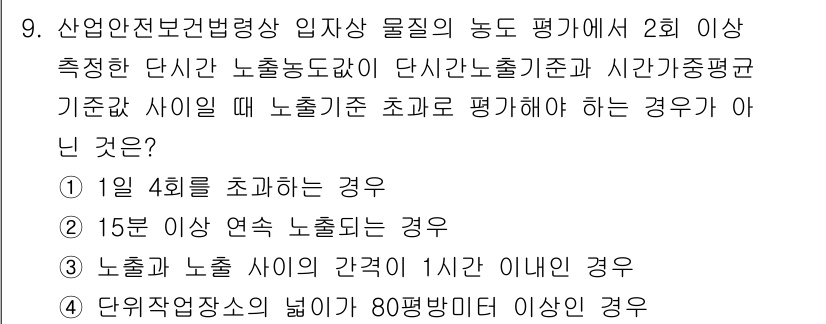 9. 산업안전보건법령상 입자상 물질의 농도 평가에서 2회 이상 측정한 단시간 노출농도값이 단시간노출기준과 시간가중평균 기준값 사이일 때 노출기준 초과로 평가해야 하는 경우가 아닌 것은?

① 1일 4회를 초과하는 경우
② 15분 이상 연속 노출되는 경우
③ 노출과 노출 사이의 간격이 1시간 이내인 경우
④ 단위작업장소의 넓이가 80평방미터 이상인 경우